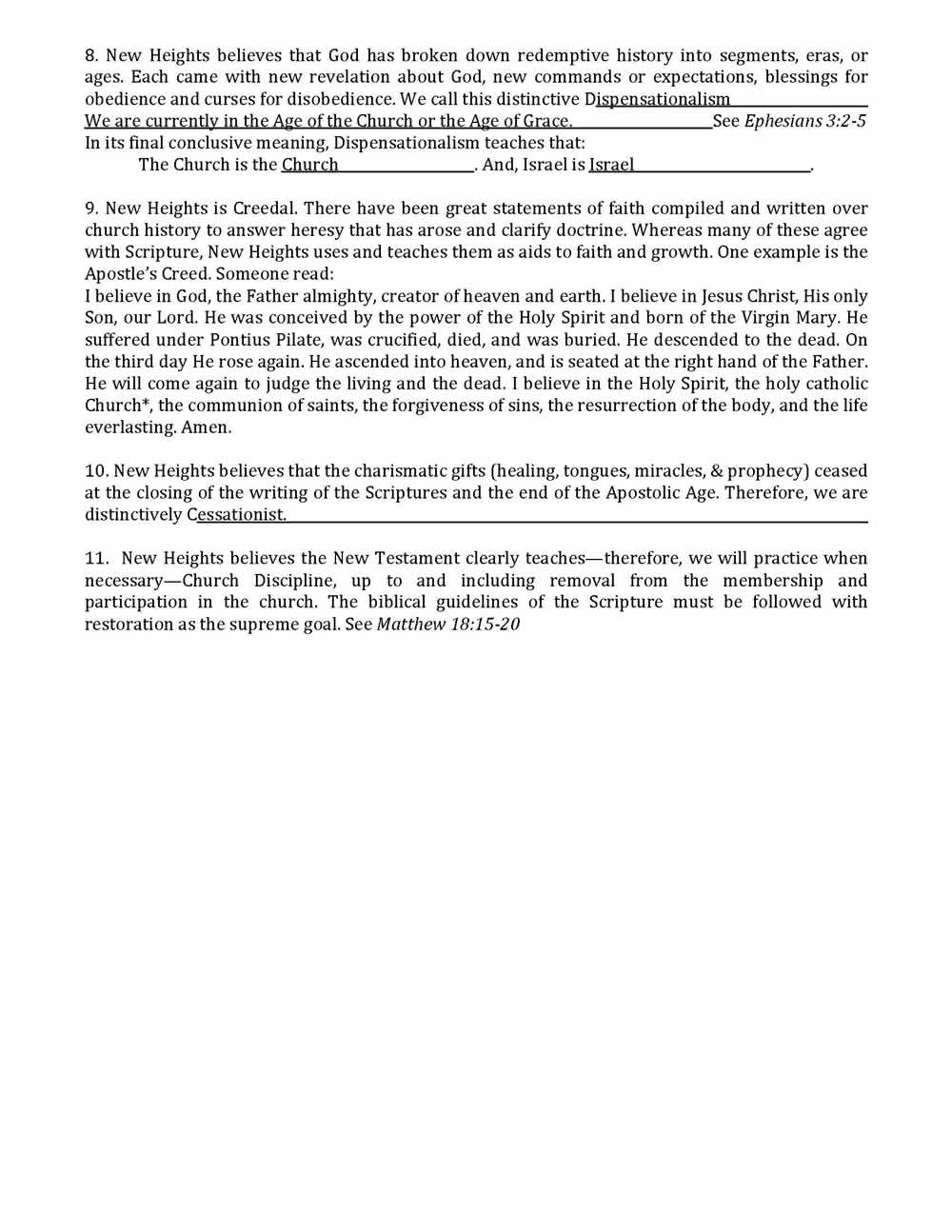 8. New Heights believes that God has broken down redemptive history into segments, eras, or ages. Each came with new revelation about God, new commands or expectations, blessings for obedience and curses for disobedience. We call this distinctive Dispensationalism
We are currently in the Age of the Church or the Age of Grace. See *Ephesians 3:2-5*
In its final conclusive meaning, Dispensationalism teaches that:
The Church is the Church. And, Israel is Israel.

9. New Heights is Creedal. There have been great statements of faith compiled and written over church history to answer heresy that has arose and clarify doctrine. Whereas many of these agree with Scripture, New Heights uses and teaches them as aids to faith and growth. One example is the Apostle's Creed. Someone read:
I believe in God, the Father almighty, creator of heaven and earth. I believe in Jesus Christ, His only Son, our Lord. He was conceived by the power of the Holy Spirit and born of the Virgin Mary. He suffered under Pontius Pilate, was crucified, died, and was buried. He descended to the dead. On the third day He rose again. He ascended into heaven, and is seated at the right hand of the Father. He will come again to judge the living and the dead. I believe in the Holy Spirit, the holy catholic Church*, the communion of saints, the forgiveness of sins, the resurrection of the body, and the life everlasting. Amen.

10. New Heights believes that the charismatic gifts (healing, tongues, miracles, & prophecy) ceased at the closing of the writing of the Scriptures and the end of the Apostolic Age. Therefore, we are distinctively Cessationist.

11. New Heights believes the New Testament clearly teaches—therefore, we will practice when necessary—Church Discipline, up to and including removal from the membership and participation in the church. The biblical guidelines of the Scripture must be followed with restoration as the supreme goal. See *Matthew 18:15-20*